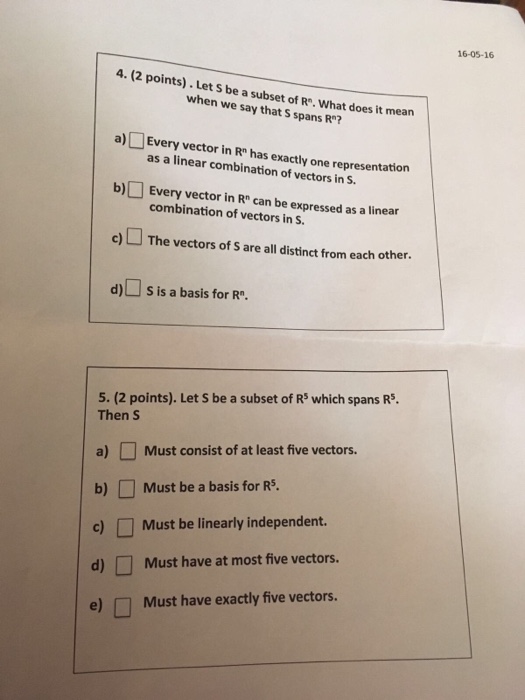 16-05-16

4. (2 points) . Let S be a subset of $R^n$. What does it mean when we say that S spans $R^n$?

a) ☐ Every vector in $R^n$ has exactly one representation as a linear combination of vectors in S.

b) ☐ Every vector in $R^n$ can be expressed as a linear combination of vectors in S.

c) ☐ The vectors of S are all distinct from each other.

d) ☐ S is a basis for $R^n$.

5. (2 points). Let S be a subset of $R^5$ which spans $R^5$. Then S

a) ☐ Must consist of at least five vectors.

b) ☐ Must be a basis for $R^5$.

c) ☐ Must be linearly independent.

d) ☐ Must have at most five vectors.

e) ☐ Must have exactly five vectors.